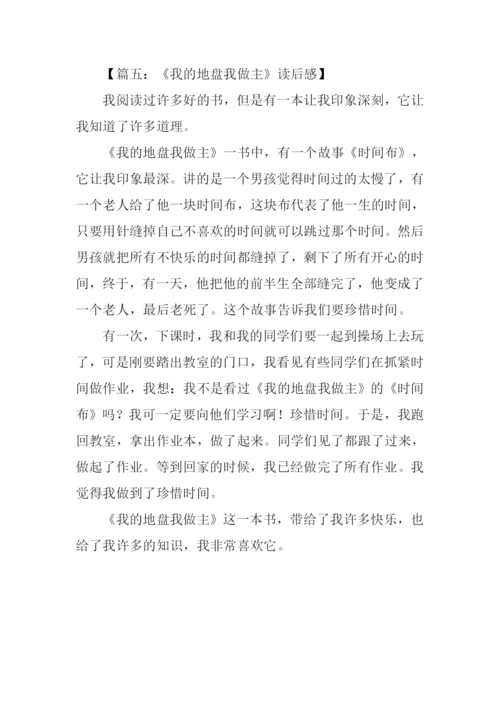 【篇五：《我的地盘我做主》读后感】

我阅读过许多好的书，但是有一本让我印象深刻，它让我知道了许多道理。

《我的地盘我做主》一书中，有一个故事《时间布》，它让我印象最深。讲的是一个男孩觉得时间过的太慢了，有一个老人给了他一块时间布，这块布代表了他一生的时间，只要用针缝掉自己不喜欢的时间就可以跳过那个时间。然后男孩就把所有不快乐的时间都缝掉了，剩下了所有开心的时间，终于，有一天，他把他的前半生全部缝完了，他变成了一个老人，最后老死了。这个故事告诉我们要珍惜时间。

有一次，下课时，我和我的同学们要一起到操场上去玩了，可是刚要踏出教室的门口，我看见有些同学们在抓紧时间做作业，我想：我不是看过《我的地盘我做主》的《时间布》吗？我可一定要向他们学习啊！珍惜时间。于是，我跑回教室，拿出作业本，做了起来。同学们见了都跟了过来，做起了作业。等到回家的时候，我已经做完了所有作业。我觉得我做到了珍惜时间。

《我的地盘我做主》这一本书，带给了我许多快乐，也给了我许多的知识，我非常喜欢它。